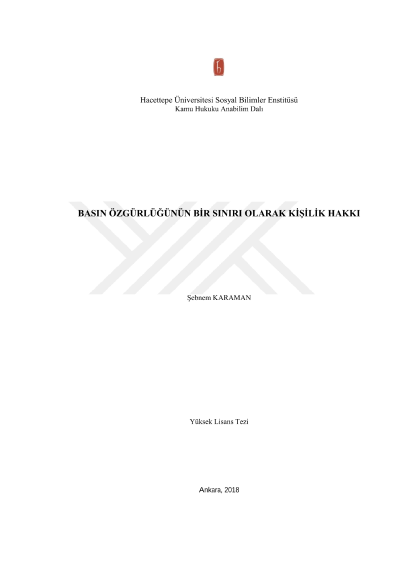 Hacettepe Üniversitesi Sosyal Bilimler Enstitüsü
Kamu Hukuku Anabilim Dalı

BASIN ÖZGÜRLÜĞÜNÜN BİR SINIRI OLARAK KİŞİLİK HAKKI

Şebnem KARAMAN

Yüksek Lisans Tezi

Ankara, 2018